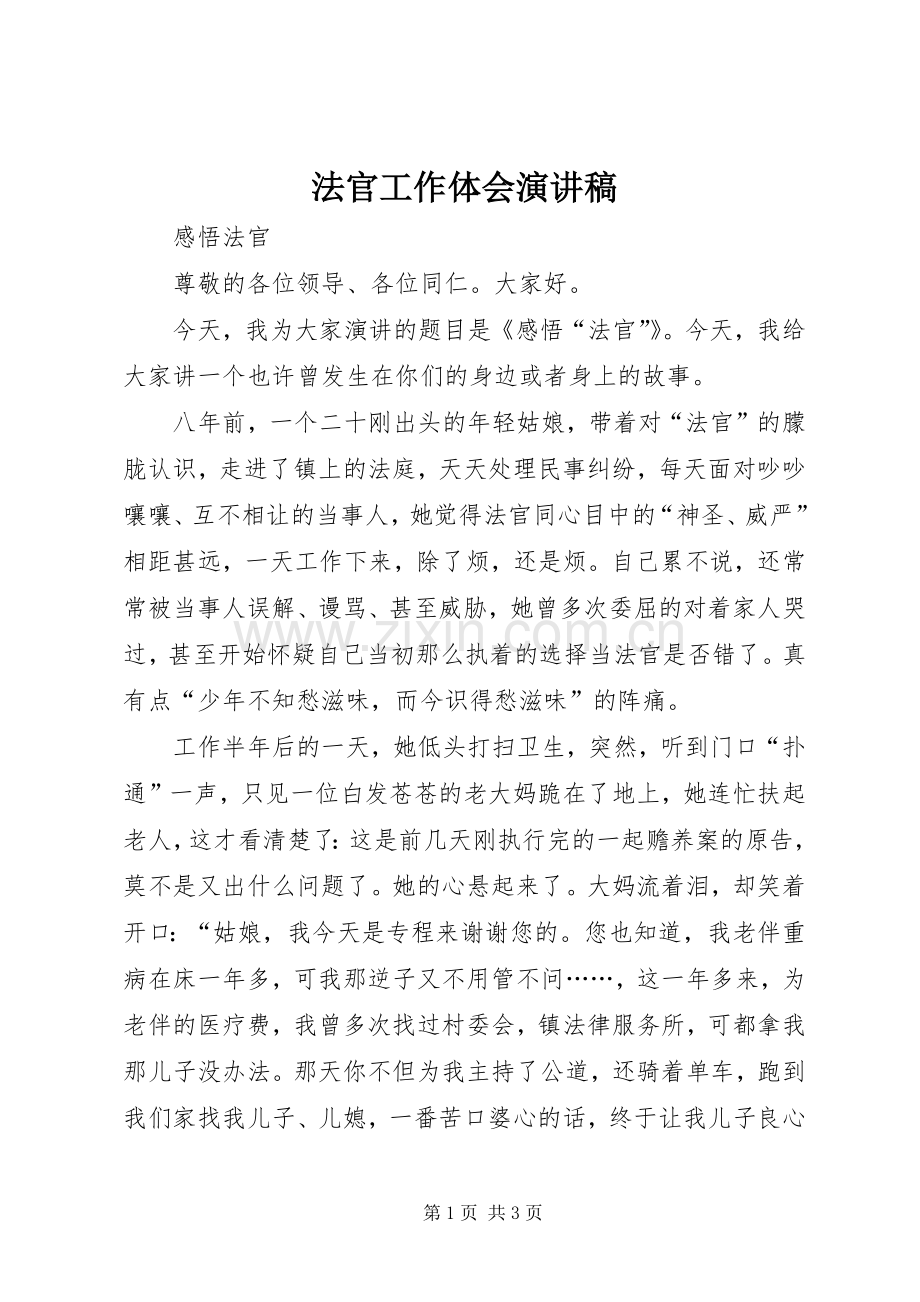 法官工作体会演讲稿

感悟法官

尊敬的各位领导、各位同仁。大家好。

今天，我为大家演讲的题目是《感悟“法官”》。今天，我给大家讲一个也许曾发生在你们的身边或者身上的故事。

八年前，一个二十刚出头的年轻姑娘，带着对“法官”的朦胧认识，走进了镇上的法庭，天天处理民事纠纷，每天面对吵吵嚷嚷、互不相让的当事人，她觉得法官同心目中的“神圣、威严”相距甚远，一天工作下来，除了烦，还是烦。自己累不说，还常常被当事人误解、谩骂、甚至威胁，她曾多次委屈的对着家人哭过，甚至开始怀疑自己当初那么执着的选择当法官是否错了。真有点“少年不知愁滋味，而今识得愁滋味”的阵痛。

工作半年后的一天，她低头打扫卫生，突然，听到门口“扑通”一声，只见一位白发苍苍的老大妈跪在了地上，她连忙扶起老人，这才看清楚了：这是前几天刚执行完的一起赡养案的原告，莫不是又出什么问题了。她的心悬起来了。大妈流着泪，却笑着开口：“姑娘，我今天是专程来谢谢您的。您也知道，我老伴重病在床一年多，可我那逆子又不用管不问……，这一年多来，为老伴的医疗费，我曾多次找过村委会，镇法律服务所，可都拿我那儿子没办法。那天你不但为我主持了公道，还骑着单车，跑到我们家找我儿子、儿媳，一番苦口婆心的话，终于让我儿子良心

第1页 共3页

www.zixin.com.cn